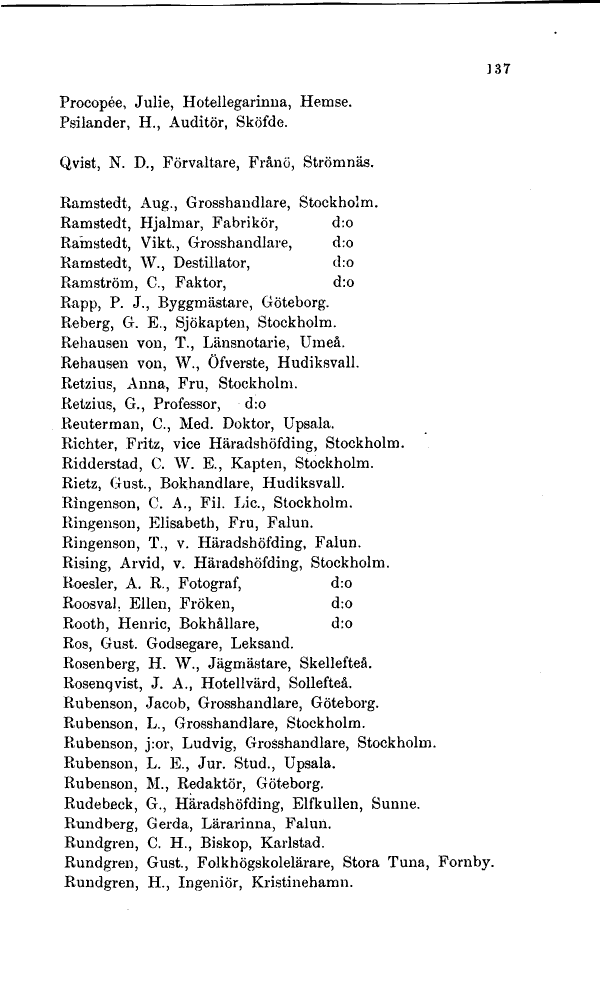 137

Procopée, Julie, Hotellegarinna, Hemse.
Psilander, H., Auditör, Sköfde.

Qvist, N. D., Förvaltare, Frånö, Strömnäs.

Ramstedt, Aug., Grosshandlare, Stockholm.
Ramstedt, Hjalmar, Fabrikör, d:o
Ramstedt, Vikt., Grosshandlare, d:o
Ramstedt, W., Destillator, d:o
Ramström, C., Faktor, d:o
Rapp, P. J., Byggmästare, Göteborg.
Reberg, G. E., Sjökapten, Stockholm.
Rehausen von, T., Länsnotarie, Umeå.
Rehausen von, W., Öfverste, Hudiksvall.
Retzius, Anna, Fru, Stockholm.
Retzius, G., Professor, d:o
Reuterman, C., Med. Doktor, Upsala.
Richter, Fritz, vice Häradshöfding, Stockholm.
Ridderstad, C. W. E., Kapten, Stockholm.
Rietz, Gust., Bokhandlare, Hudiksvall.
Ringenson, C. A., Fil. Lic., Stockholm.
Ringenson, Elisabeth, Fru, Falun.
Ringenson, T., v. Häradshöfding, Falun.
Rising, Arvid, v. Häradshöfding, Stockholm.
Roesler, A. R., Fotograf, d:o
Roosval, Ellen, Fröken, d:o
Rooth, Henric, Bokhållare, d:o
Ros, Gust. Godsegare, Leksand.
Rosenberg, H. W., Jägmästare, Skellefteå.
Rosenqvist, J. A., Hotellvärd, Sollefteå.
Rubenson, Jacob, Grosshandlare, Göteborg.
Rubenson, L., Grosshandlare, Stockholm.
Rubenson, j:or, Ludvig, Grosshandlare, Stockholm.
Rubenson, L. E., Jur. Stud., Upsala.
Rubenson, M., Redaktör, Göteborg.
Rudebeck, G., Häradshöfding, Elfkullen, Sunne.
Rundberg, Gerda, Lärarinna, Falun.
Rundgren, C. H., Biskop, Karlstad.
Rundgren, Gust., Folkhögskolelärare, Stora Tuna, Fornby.
Rundgren, H., Ingeniör, Kristinehamn.